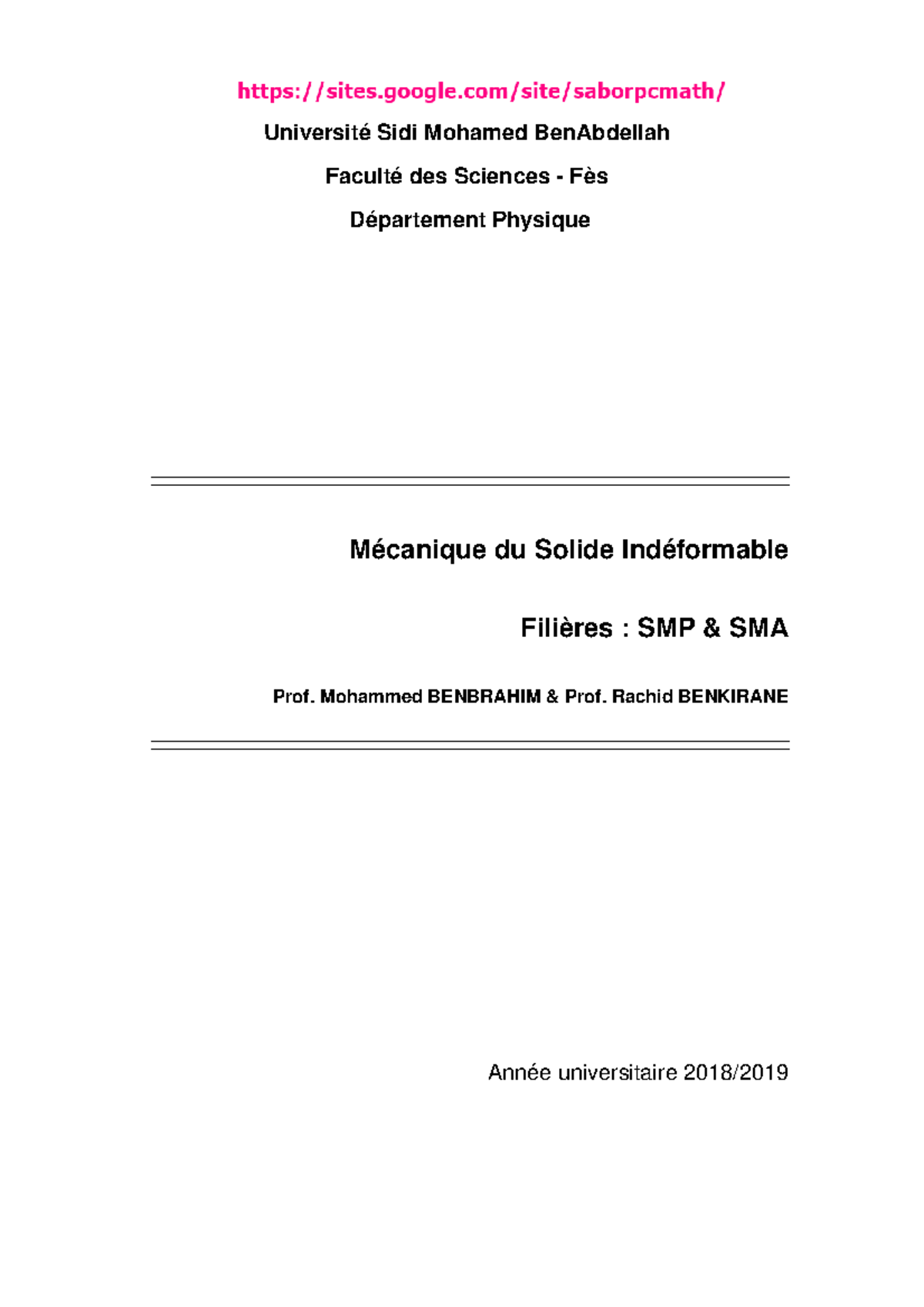 https://sites.google.com/site/saborpcmath/

Université Sidi Mohamed BenAbdellah

Faculté des Sciences - Fès

Département Physique

Mécanique du Solide Indéformable

Filières : SMP & SMA

Prof. Mohammed BENBRAHIM & Prof. Rachid BENKIRANE

Année universitaire 2018/2019